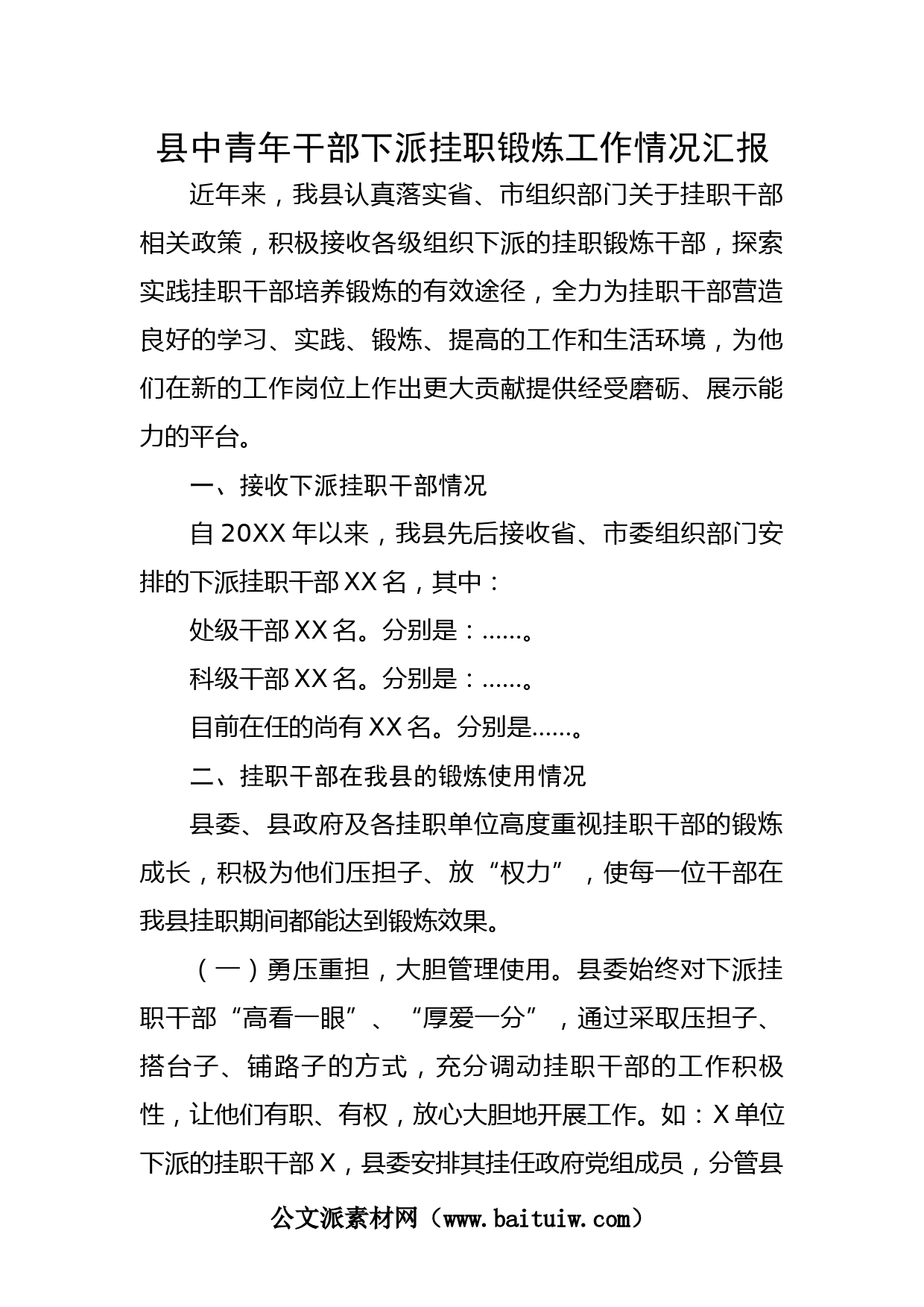 县中青年干部下派挂职锻炼工作情况汇报

近年来，我县认真落实省、市组织部门关于挂职干部相关政策，积极接收各级组织下派的挂职锻炼干部，探索实践挂职干部培养锻炼的有效途径，全力为挂职干部营造良好的学习、实践、锻炼、提高的工作和生活环境，为他们在新的工作岗位上作出更大贡献提供经受磨砺、展示能力的平台。

一、接收下派挂职干部情况

自20XX年以来，我县先后接收省、市委组织部门安排的下派挂职干部XX名，其中：

处级干部XX名。分别是：……。

科级干部XX名。分别是：……。

目前在任的尚有XX名。分别是……。

二、挂职干部在我县的锻炼使用情况

县委、县政府及各挂职单位高度重视挂职干部的锻炼成长，积极为他们压担子、放“权力”，使每一位干部在我县挂职期间都能达到锻炼效果。

（一）勇压重担，大胆管理使用。县委始终对下派挂职干部“高看一眼”、“厚爱一分”，通过采取压担子、搭台子、铺路子的方式，充分调动挂职干部的工作积极性，让他们有职、有权，放心大胆地开展工作。如：X单位下派的挂职干部X，县委安排其挂任政府党组成员，分管县

公文派素材网（www.baituiw.com）